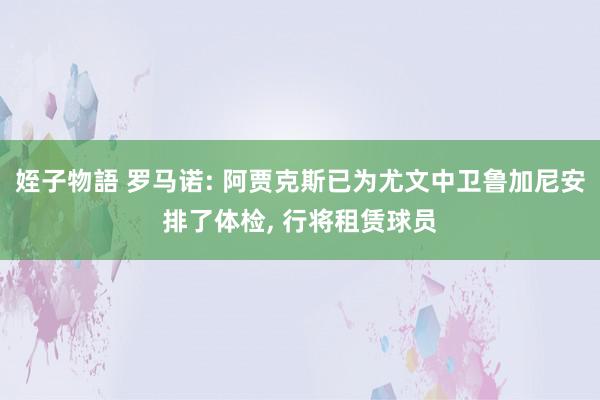 姪子物語 罗马诺: 阿贾克斯已为尤文中卫鲁加尼安排了体检, 行将租赁球员